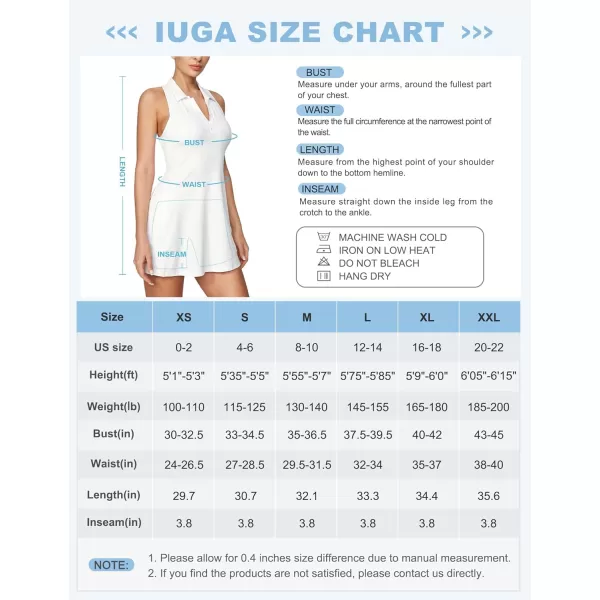 <<< IUGA SIZE CHART >>>

LENGTH
BUST
WAIST
INSEAM

BUST
Measure under your arms, around the fullest part of your chest.

WAIST
Measure the full circumference at the narrowest point of the waist.

LENGTH
Measure from the highest point of your shoulder down to the bottom hemline.

INSEAM
Measure straight down the inside leg from the crotch to the ankle.

MACHINE WASH COLD
IRON ON LOW HEAT
DO NOT BLEACH
HANG DRY

| Size | XS | S | M | L | XL | XXL |
|---|---|---|---|---|---|---|
| US size | 0-2 | 4-6 | 8-10 | 12-14 | 16-18 | 20-22 |
| Height(ft) | 5'1"-5'3" | 5'35"-5'5" | 5'55"-5'7" | 5'75"-5'85" | 5'9"-6'0" | 6'05"-6'15" |
| Weight(lb) | 100-110 | 115-125 | 130-140 | 145-155 | 165-180 | 185-200 |
| Bust(in) | 30-32.5 | 33-34.5 | 35-36.5 | 37.5-39.5 | 40-42 | 43-45 |
| Waist(in) | 24-26.5 | 27-28.5 | 29.5-31.5 | 32-34 | 35-37 | 38-40 |
| Length(in) | 29.7 | 30.7 | 32.1 | 33.3 | 34.4 | 35.6 |
| Inseam(in) | 3.8 | 3.8 | 3.8 | 3.8 | 3.8 | 3.8 |

NOTE:
1. Please allow for 0.4 inches size difference due to manual measurement.
2. If you find the products are not satisfied, please contact us directly.